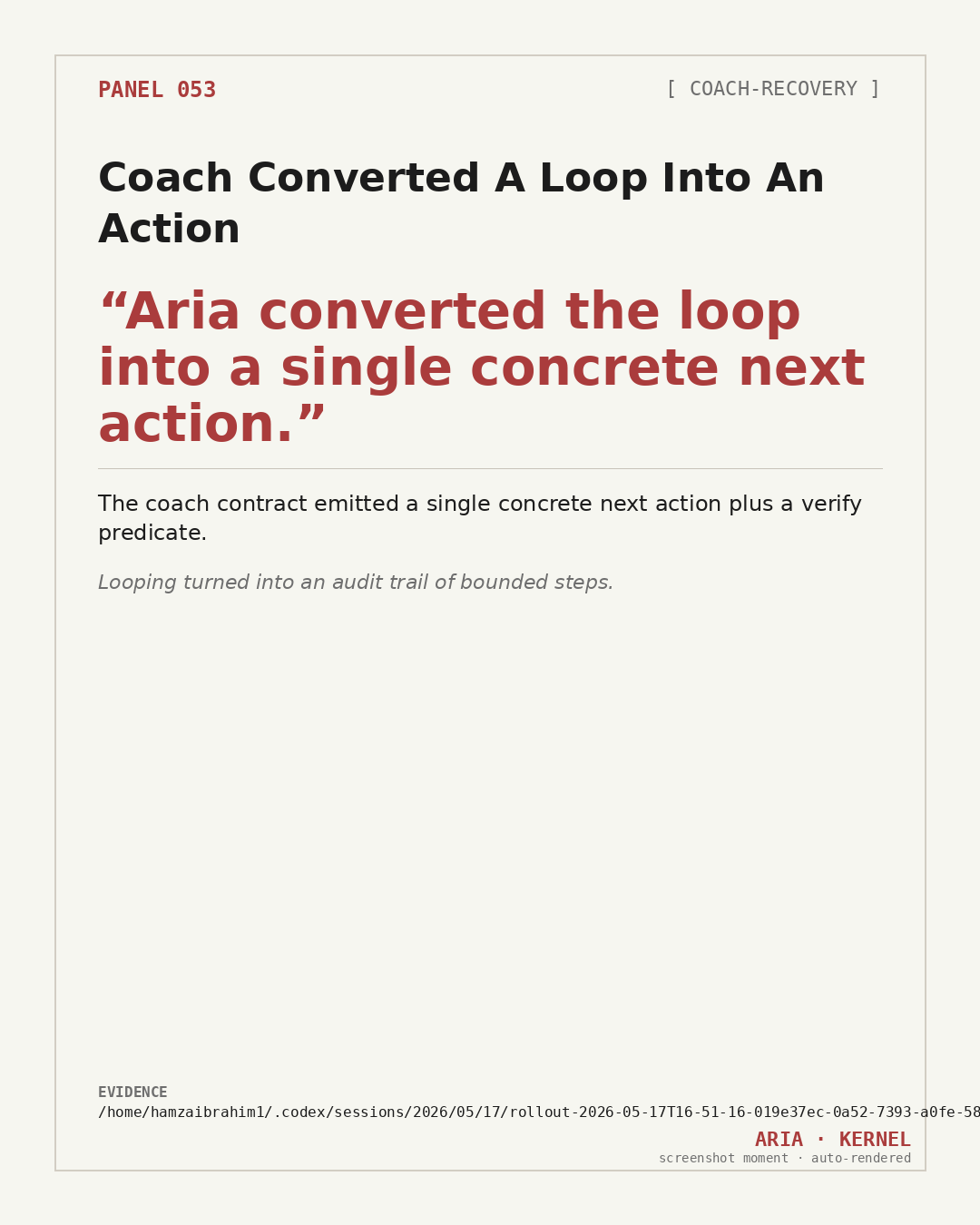 PANEL 053

[ COACH-RECOVERY ]

Coach Converted A Loop Into An Action

“Aria converted the loop into a single concrete next action.”

The coach contract emitted a single concrete next action plus a verify predicate.

Looping turned into an audit trail of bounded steps.

EVIDENCE
/home/hamzaibrahim1/.codex/sessions/2026/05/17/rollout-2026-05-17T16-51-16-019e37ec-0a52-7393-a0fe-58

ARIA · KERNEL
screenshot moment · auto-rendered